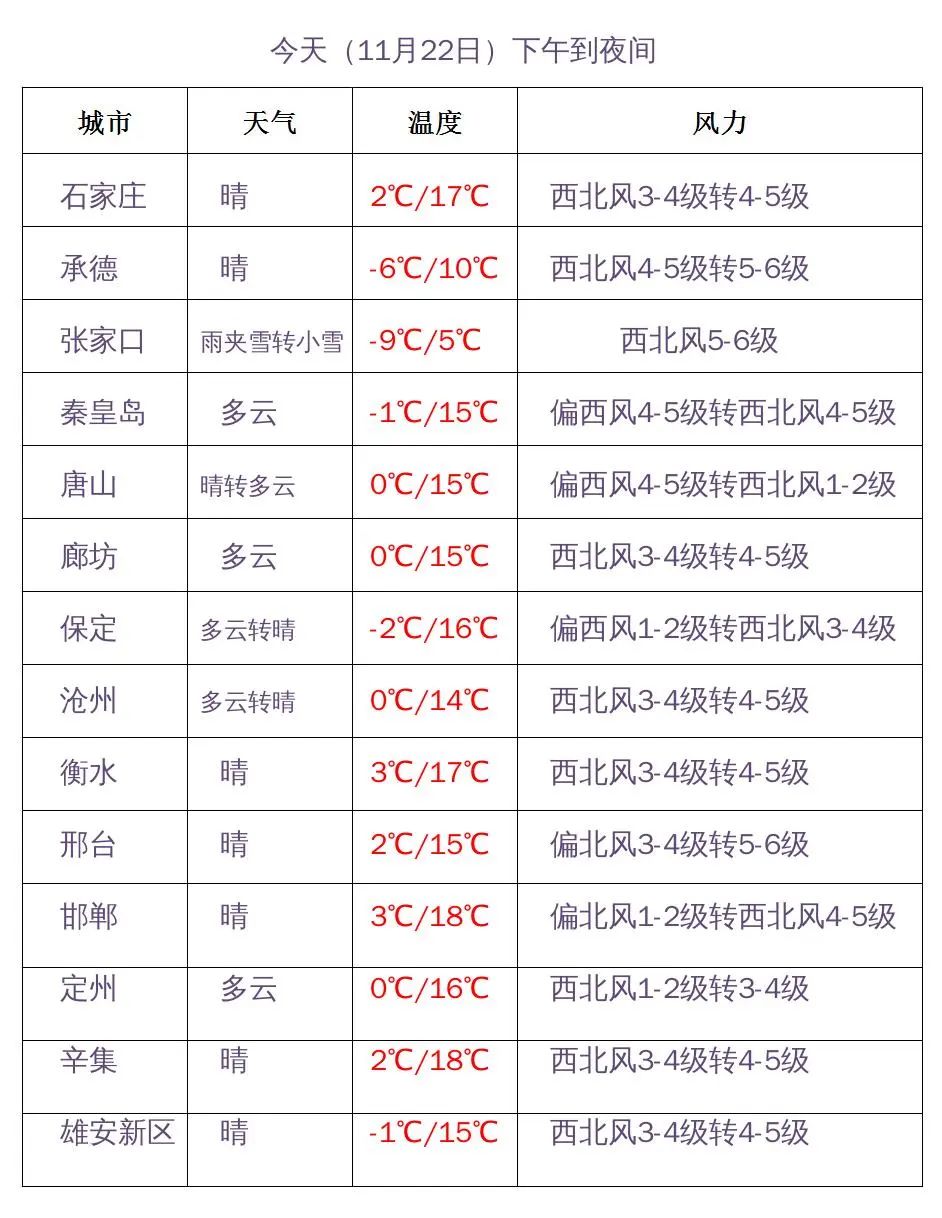 今天（11月22日）下午到夜间

| 城市 | 天气 | 温度 | 风力 |
|---|---|---|---|
| 石家庄 | 晴 | 2℃/17℃ | 西北风3-4级转4-5级 |
| 承德 | 晴 | -6℃/10℃ | 西北风4-5级转5-6级 |
| 张家口 | 雨夹雪转小雪 | -9℃/5℃ | 西北风5-6级 |
| 秦皇岛 | 多云 | -1℃/15℃ | 偏西风4-5级转西北风4-5级 |
| 唐山 | 晴转多云 | 0℃/15℃ | 偏西风4-5级转西北风1-2级 |
| 廊坊 | 多云 | 0℃/15℃ | 西北风3-4级转4-5级 |
| 保定 | 多云转晴 | -2℃/16℃ | 偏西风1-2级转西北风3-4级 |
| 沧州 | 多云转晴 | 0℃/14℃ | 西北风3-4级转4-5级 |
| 衡水 | 晴 | 3℃/17℃ | 西北风3-4级转4-5级 |
| 邢台 | 晴 | 2℃/15℃ | 偏北风3-4级转5-6级 |
| 邯郸 | 晴 | 3℃/18℃ | 偏北风1-2级转西北风4-5级 |
| 定州 | 多云 | 0℃/16℃ | 西北风1-2级转3-4级 |
| 辛集 | 晴 | 2℃/18℃ | 西北风3-4级转4-5级 |
| 雄安新区 | 晴 | -1℃/15℃ | 西北风3-4级转4-5级 |